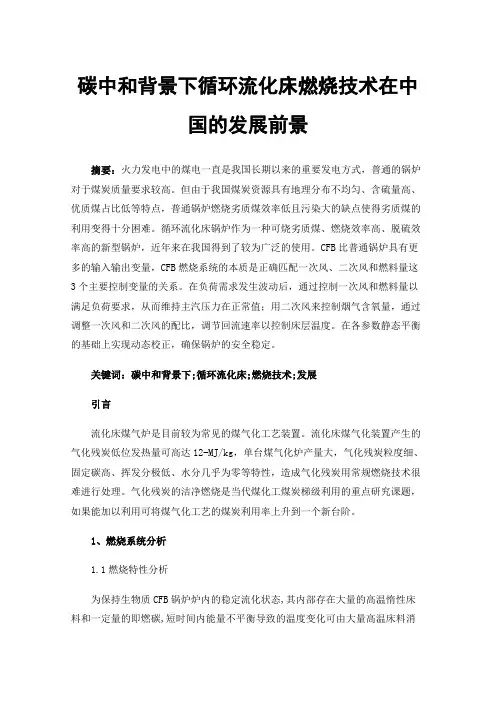 碳中和背景下循环流化床燃烧技术在中国的发展前景

摘要：火力发电中的煤电一直是我国长期以来的重要发电方式，普通的锅炉对于煤炭质量要求较高。但由于我国煤炭资源具有地理分布不均匀、含硫量高、优质煤占比低等特点，普通锅炉燃烧劣质煤效率低且污染大的缺点使得劣质煤的利用变得十分困难。循环流化床锅炉作为一种可烧劣质煤、燃烧效率高、脱硫效率高的新型锅炉，近年来在我国得到了较为广泛的使用。CFB比普通锅炉具有更多的输入输出变量，CFB燃烧系统的本质是正确匹配一次风、二次风和燃料量这3个主要控制变量的关系。在负荷需求发生波动后，通过控制一次风和燃料量以满足负荷要求，从而维持主汽压力在正常值；用二次风来控制烟气含氧量，通过调整一次风和二次风的配比，调节回流速率以控制床层温度。在各参数静态平衡的基础上实现动态校正，确保锅炉的安全稳定。

关键词：碳中和背景下;循环流化床;燃烧技术;发展

引言

流化床煤气炉是目前较为常见的煤气化工艺装置。流化床煤气化装置产生的气化残炭低位发热量可高达12-MJ/kg，单台煤气化炉产量大，气化残炭粒度细、固定碳高、挥发分极低、水分几乎为零等特性，造成气化残炭用常规燃烧技术很难进行处理。气化残炭的洁净燃烧是当代煤化工煤炭梯级利用的重点研究课题，如果能加以利用可将煤气化工艺的煤炭利用率上升到一个新台阶。

1、燃烧系统分析

1.1 燃烧特性分析

为保持生物质CFB锅炉炉内的稳定流化状态，其内部存在大量的高温惰性床料和一定量的即燃碳，短时间内能量不平衡导致的温度变化可由大量高温床料消